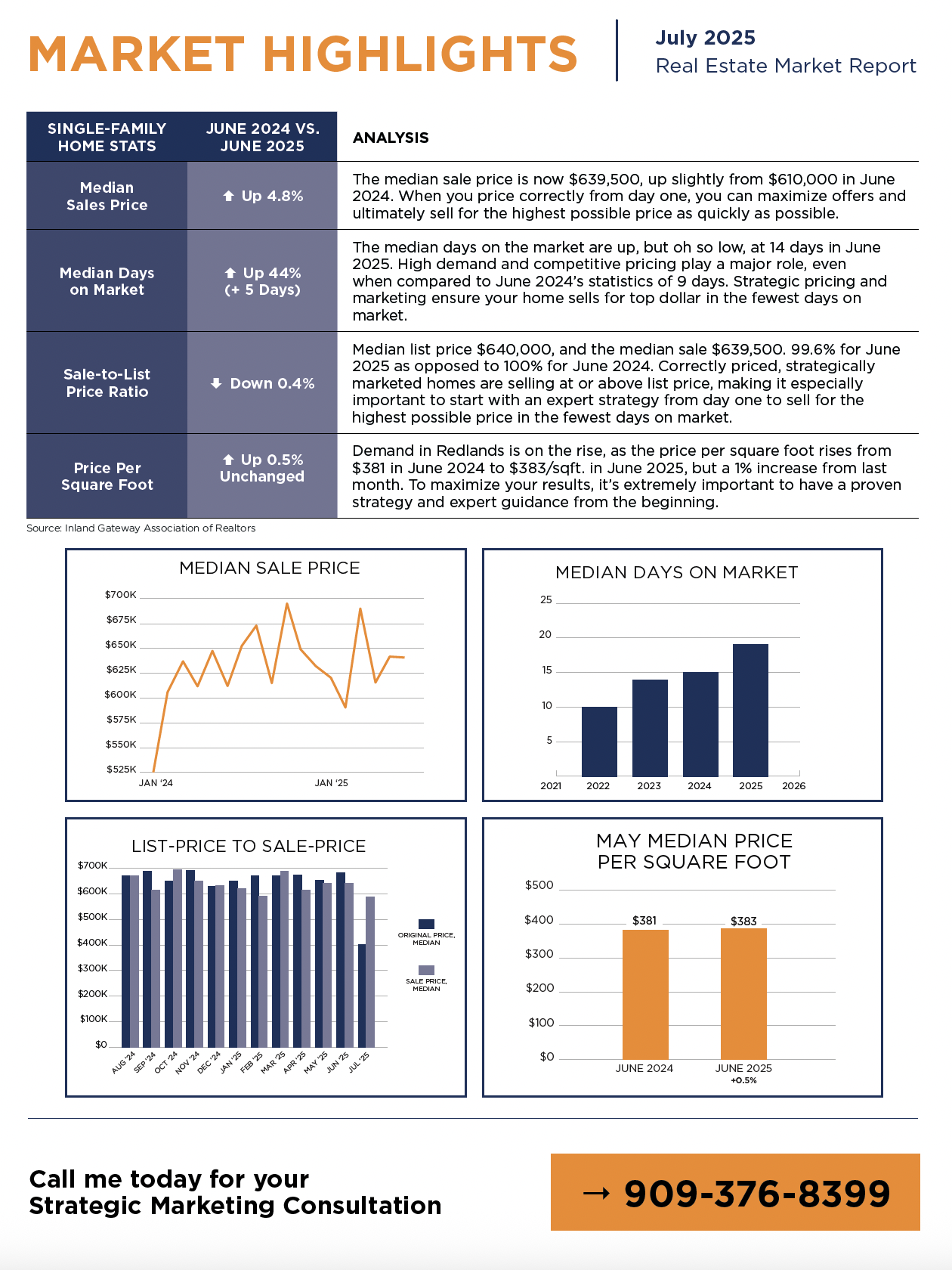 MARKET HIGHLIGHTS

July 2025
Real Estate Market Report

| SINGLE-FAMILY HOME STATS | JUNE 2024 VS. JUNE 2025 | ANALYSIS |
|---|---|---|
| Median Sales Price | Up 4.8% | The median sale price is now \$639,500, up slightly from \$610,000 in June 2024. When you price correctly from day one, you can maximize offers and ultimately sell for the highest possible price as quickly as possible. |
| Median Days on Market | Up 44% (+ 5 Days) | The median days on the market are up, but oh so low, at 14 days in June 2025. High demand and competitive pricing play a major role, even when compared to June 2024's statistics of 9 days. Strategic pricing and marketing ensure your home sells for top dollar in the fewest days on market. |
| Sale-to-List Price Ratio | Down 0.4% | Median list price \$640,000, and the median sale \$639,500. 99.6% for June 2025 as opposed to 100% for June 2024. Correctly priced, strategically marketed homes are selling at or above list price, making it especially important to start with an expert strategy from day one to sell for the highest possible price in the fewest days on market. |
| Price Per Square Foot | Up 0.5% Unchanged | Demand in Redlands is on the rise, as the price per square foot rises from \$381 in June 2024 to \$383/sqft. in June 2025, but a 1% increase from last month. To maximize your results, it's extremely important to have a proven strategy and expert guidance from the beginning. |

Source: Inland Gateway Association of Realtors

MEDIAN SALE PRICE
\$700K
\$675K
\$650K
\$625K
\$600K
\$575K
\$550K
\$525K
JAN '24
JAN '25

MEDIAN DAYS ON MARKET
25
20
15
10
5
2021
2022
2023
2024
2025
2026

LIST-PRICE TO SALE-PRICE
\$700K
\$600K
\$500K
\$400K
\$300K
\$200K
\$100K
\$0
AUG '24
SEP '24
OCT '24
NOV '24
DEC '24
JAN '25
FEB '25
MAR '25
APR '25
MAY '25
JUN '25
JUL '25
ORIGINAL PRICE, MEDIAN
SALE PRICE, MEDIAN

MAY MEDIAN PRICE PER SQUARE FOOT
\$500
\$400
\$300
\$200
\$100
\$0
\$381
\$383
JUNE 2024
JUNE 2025
+0.5%

Call me today for your
Strategic Marketing Consultation

→ 909-376-8399